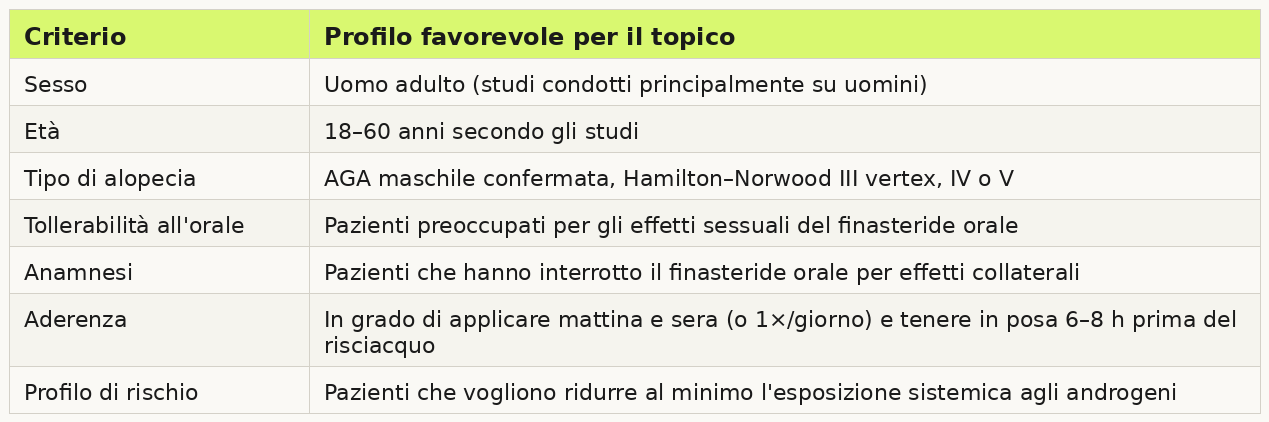 | Criterio | Profilo favorevole per il topico |
|---|---|
| Sesso | Uomo adulto (studi condotti principalmente su uomini) |
| Età | 18–60 anni secondo gli studi |
| Tipo di alopecia | AGA maschile confermata, Hamilton–Norwood III vertex, IV o V |
| Tollerabilità all'orale | Pazienti preoccupati per gli effetti sessuali del finasteride orale |
| Anamnesi | Pazienti che hanno interrotto il finasteride orale per effetti collaterali |
| Aderenza | In grado di applicare mattina e sera (o 1×/giorno) e tenere in posa 6–8 h prima del risciacquo |
| Profilo di rischio | Pazienti che vogliono ridurre al minimo l'esposizione sistemica agli androgeni |